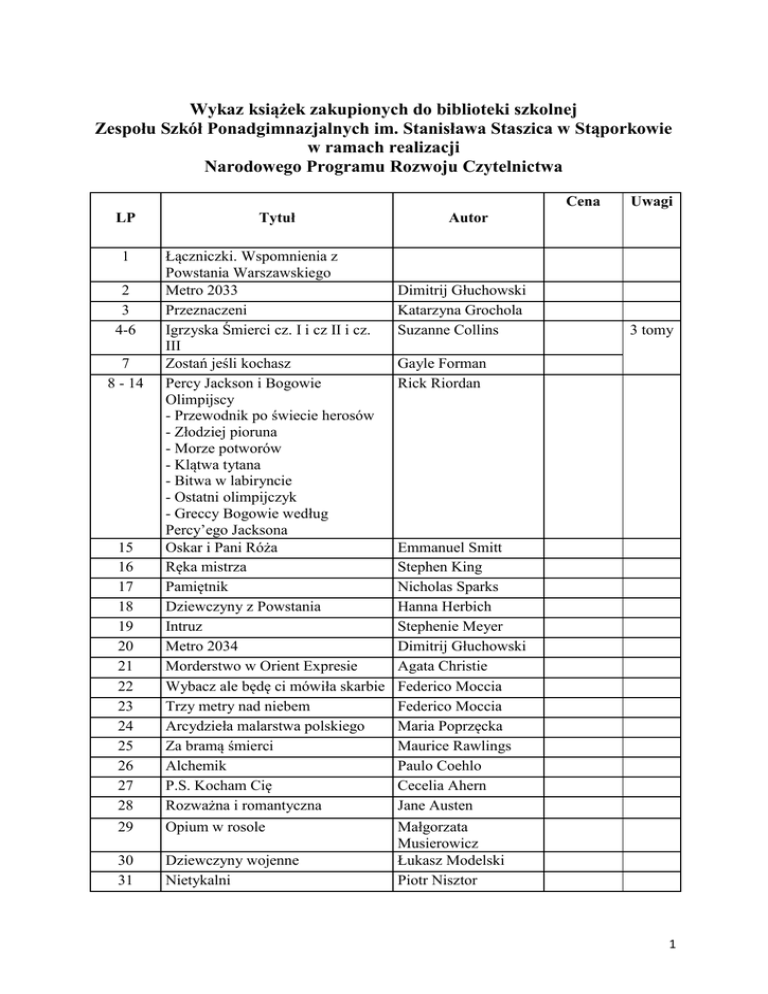 Wykaz książek zakupionych do biblioteki szkolnej
Zespołu Szkół Ponadgimnazjalnych im. Stanisława Staszica w Stąporkowie
w ramach realizacji
Narodowego Programu Rozwoju Czytelnictwa

| LP | Tytuł | Autor | Cena | Uwagi |
|---|---|---|---|---|
| 1 | Łączniczki. Wspomnienia z Powstania Warszawskiego | | | |
| 2 | Metro 2033 | Dimitrij Głuchowski | | |
| 3 | Przeznaczeni | Katarzyna Grochola | | |
| 4-6 | Igrzyska Śmierci cz. I i cz II i cz. III | Suzanne Collins | | 3 tomy |
| 7 | Zostań jeśli kochasz | Gayle Forman | | |
| 8 - 14 | Percy Jackson i Bogowie Olimpijscy - Przewodnik po świecie herosów - Złodziej pioruna - Morze potworów - Klątwa tytana - Bitwa w labiryncie - Ostatni olimpijczyk - Greccy Bogowie według Percy'ego Jacksona | Rick Riordan | | |
| 15 | Oskar i Pani Róża | Emmanuel Smitt | | |
| 16 | Ręka mistrza | Stephen King | | |
| 17 | Pamiętnik | Nicholas Sparks | | |
| 18 | Dziewczyny z Powstania | Hanna Herbich | | |
| 19 | Intruz | Stephenie Meyer | | |
| 20 | Metro 2034 | Dimitrij Głuchowski | | |
| 21 | Morderstwo w Orient Expresie | Agata Christie | | |
| 22 | Wybacz ale będę ci mówiła skarbie | Federico Moccia | | |
| 23 | Trzy metry nad niebem | Federico Moccia | | |
| 24 | Arcydzieła malarstwa polskiego | Maria Poprzęcka | | |
| 25 | Za bramą śmierci | Maurice Rawlings | | |
| 26 | Alchemik | Paulo Coehlo | | |
| 27 | P.S. Kocham Cię | Cecelia Ahern | | |
| 28 | Rozważna i romantyczna | Jane Austen | | |
| 29 | Opium w rosole | Małgorzata Musierowicz | | |
| 30 | Dziewczyny wojenne | Łukasz Modelski | | |
| 31 | Nietykalni | Piotr Nisztor | | |

1